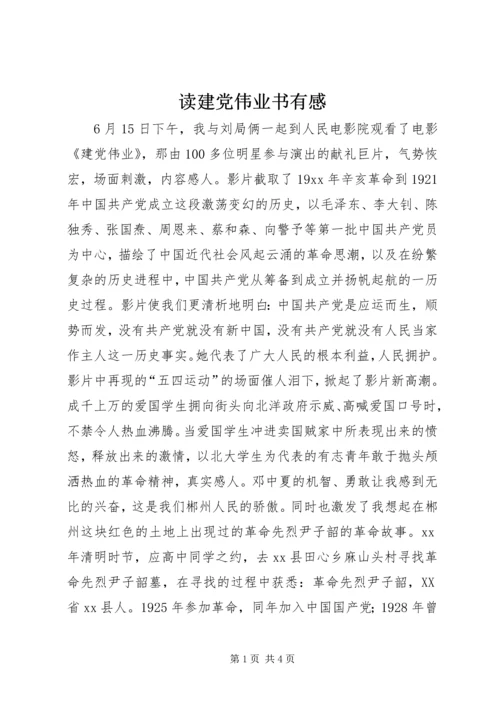 读建党伟业书有感

6月15日下午，我与刘局俩一起到人民电影院观看了电影《建党伟业》，那由100多位明星参与演出的献礼巨片，气势恢宏，场面刺激，内容感人。影片截取了19xx年辛亥革命到1921年中国共产党成立这段激荡变幻的历史，以毛泽东、李大钊、陈独秀、张国焘、周恩来、蔡和森、向警予等第一批中国共产党员为中心，描绘了中国近代社会风起云涌的革命思潮，以及在纷繁复杂的历史进程中，中国共产党从筹备到成立并扬帆起航的一历史过程。影片使我们更清析地明白：中国共产党是应运而生，顺势而发，没有共产党就没有新中国，没有共产党就没有人民当家作主人这一历史事实。她代表了广大人民的根本利益，人民拥护。影片中再现的“五四运动”的场面催人泪下，掀起了影片新高潮。成千上万的爱国学生拥向街头向北洋政府示威、高喊爱国口号时，不禁令人热血沸腾。当爱国学生冲进卖国贼家中所表现出来的愤怒，释放出来的激情，以北大学生为代表的有志青年敢于抛头颅洒热血的革命精神，真实感人。邓中夏的机智、勇敢让我感到无比的兴奋，这是我们郴州人民的骄傲。同时也激发了我想起在郴州这块红色的土地上出现过的革命先烈尹子韶的革命故事。xx年清明时节，应高中同学之约，去xx县田心乡麻山头村寻找革命先烈尹子韶墓，在寻找的过程中获悉：革命先烈尹子韶，XX省xx县人。1925年参加革命，同年加入中国国产党；1928年曾

第1页 共4页